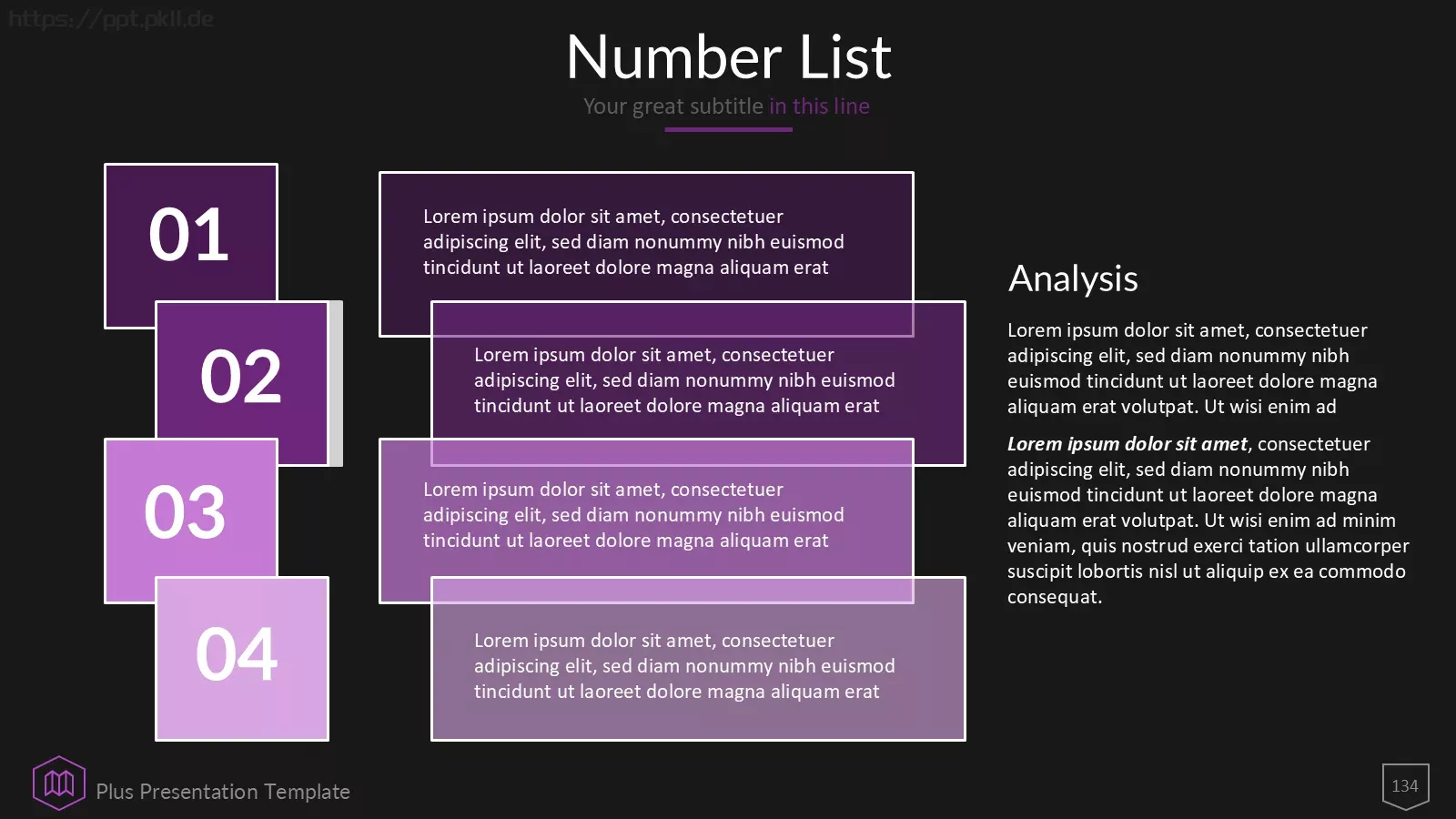 https://ppt.pkll.de

Number List

Your great subtitle in this line

01

Lorem ipsum dolor sit amet, consectetuer adipiscing elit, sed diam nonummy nibh euismod tincidunt ut laoreet dolore magna aliquam erat

02

Lorem ipsum dolor sit amet, consectetuer adipiscing elit, sed diam nonummy nibh euismod tincidunt ut laoreet dolore magna aliquam erat

03

Lorem ipsum dolor sit amet, consectetuer adipiscing elit, sed diam nonummy nibh euismod tincidunt ut laoreet dolore magna aliquam erat

04

Lorem ipsum dolor sit amet, consectetuer adipiscing elit, sed diam nonummy nibh euismod tincidunt ut laoreet dolore magna aliquam erat

Analysis

Lorem ipsum dolor sit amet, consectetuer adipiscing elit, sed diam nonummy nibh euismod tincidunt ut laoreet dolore magna aliquam erat volutpat. Ut wisi enim ad

Lorem ipsum dolor sit amet, consectetuer adipiscing elit, sed diam nonummy nibh euismod tincidunt ut laoreet dolore magna aliquam erat volutpat. Ut wisi enim ad minim veniam, quis nostrud exerci tation ullamcorper suscipit lobortis nisl ut aliquip ex ea commodo consequat.

Plus Presentation Template

134